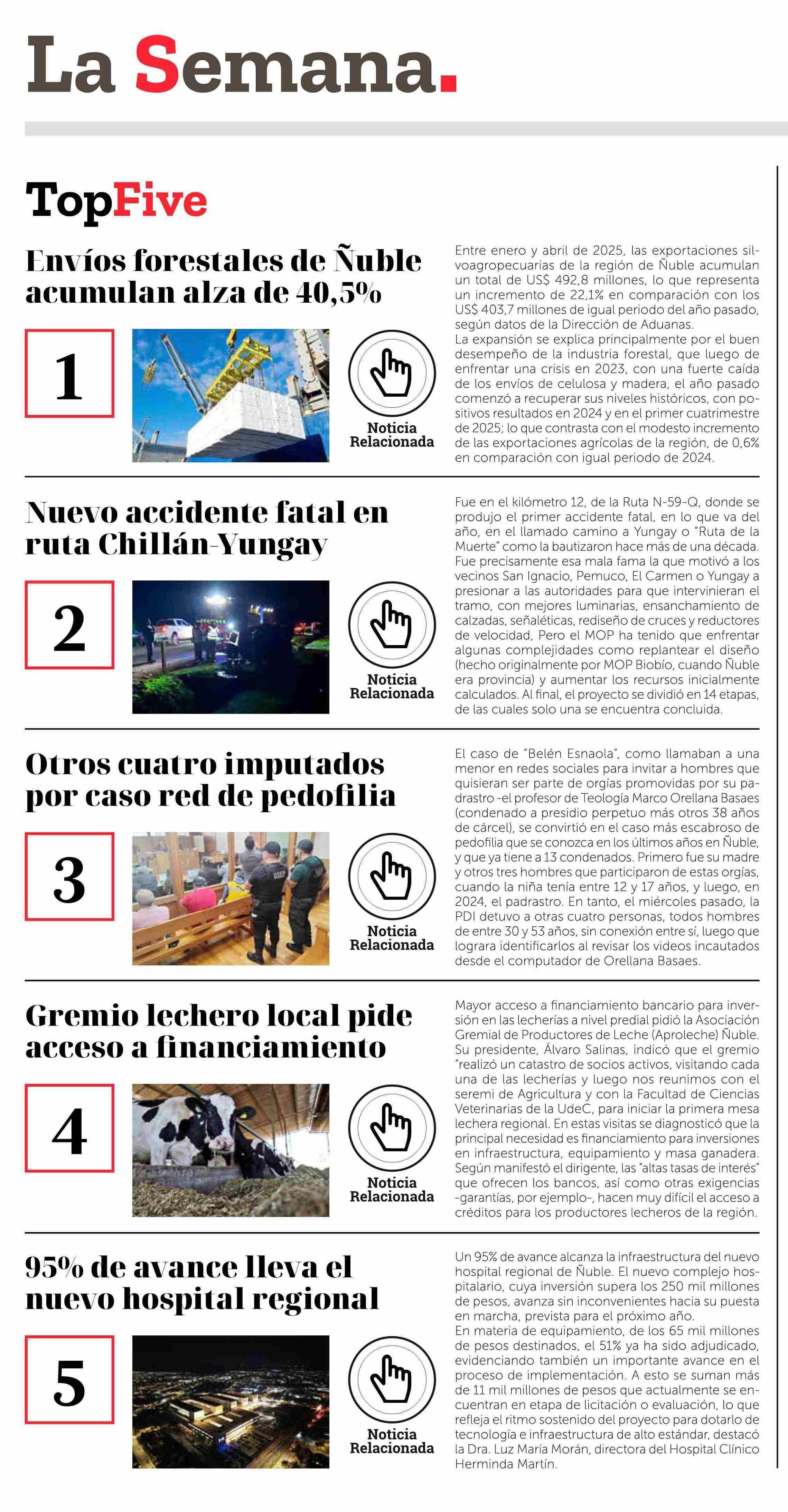 La Semana.

TopFive

Envíos forestales de Ñuble acumulan alza de 40,5%

1

Noticia Relacionada

Entre enero y abril de 2025, las exportaciones silvoagropecuarias de la región de Ñuble acumulan un total de US$ 492,8 millones, lo que representa un incremento de 22,1% en comparación con los US$ 403,7 millones de igual periodo del año pasado, según datos de la Dirección de Aduanas.
La expansión se explica principalmente por el buen desempeño de la industria forestal, que luego de enfrentar una crisis en 2023, con una fuerte caída de los envíos de celulosa y madera, el año pasado comenzó a recuperar sus niveles históricos, con positivos resultados en 2024 y en el primer cuatrimestre de 2025; lo que contrasta con el modesto incremento de las exportaciones agrícolas de la región, de 0,6% en comparación con igual periodo de 2024.

Nuevo accidente fatal en ruta Chillán-Yungay

2

Noticia Relacionada

Fue en el kilómetro 12, de la Ruta N-59-Q, donde se produjo el primer accidente fatal, en lo que va del año, en el llamado camino a Yungay o "Ruta de la Muerte" como la bautizaron hace más de una década. Fue precisamente esa mala fama la que motivó a los vecinos San Ignacio, Pemuco, El Carmen o Yungay a presionar a las autoridades para que intervinieran el tramo, con mejores luminarias, ensanchamiento de calzadas, señaléticas, rediseño de cruces y reductores de velocidad, Pero el MOP ha tenido que enfrentar algunas complejidades como replantear el diseño (hecho originalmente por MOP Biobío, cuando Ñuble era provincia) y aumentar los recursos inicialmente calculados. Al final, el proyecto se dividió en 14 etapas, de las cuales solo una se encuentra concluida.

Otros cuatro imputados por caso red de pedofilia

3

Noticia Relacionada

El caso de "Belén Esnaola", como llamaban a una menor en redes sociales para invitar a hombres que quisieran ser parte de orgías promovidas por su padrastro -el profesor de Teología Marco Orellana Basaes (condenado a presidio perpetuo más otros 38 años de cárcel), se convirtió en el caso más escabroso de pedofilia que se conozca en los últimos años en Ñuble, y que ya tiene a 13 condenados. Primero fue su madre y otros tres hombres que participaron de estas orgías, cuando la niña tenía entre 12 y 17 años, y luego, en 2024, el padrastro. En tanto, el miércoles pasado, la PDI detuvo a otras cuatro personas, todos hombres de entre 30 y 53 años, sin conexión entre sí, luego que lograra identificarlos al revisar los videos incautados desde el computador de Orellana Basaes.

Gremio lechero local pide acceso a financiamiento

4

Noticia Relacionada

Mayor acceso a financiamiento bancario para inversión en las lecherías a nivel predial pidió la Asociación Gremial de Productores de Leche (Aproleche) Ñuble. Su presidente, Álvaro Salinas, indicó que el gremio "realizó un catastro de socios activos, visitando cada una de las lecherías y luego nos reunimos con el seremi de Agricultura y con la Facultad de Ciencias Veterinarias de la UdeC, para iniciar la primera mesa lechera regional. En estas visitas se diagnosticó que la principal necesidad es financiamiento para inversiones en infraestructura, equipamiento y masa ganadera. Según manifestó el dirigente, las "altas tasas de interés" que ofrecen los bancos, así como otras exigencias -garantías, por ejemplo-, hacen muy difícil el acceso a créditos para los productores lecheros de la región.

95% de avance lleva el nuevo hospital regional

5

Noticia Relacionada

Un 95% de avance alcanza la infraestructura del nuevo hospital regional de Ñuble. El nuevo complejo hospitalario, cuya inversión supera los 250 mil millones de pesos, avanza sin inconvenientes hacia su puesta en marcha, prevista para el próximo año.
En materia de equipamiento, de los 65 mil millones de pesos destinados, el 51% ya ha sido adjudicado, evidenciando también un importante avance en el proceso de implementación. A esto se suman más de 11 mil millones de pesos que actualmente se encuentran en etapa de licitación o evaluación, lo que refleja el ritmo sostenido del proyecto para dotarlo de tecnología e infraestructura de alto estándar, destacó la Dra. Luz María Morán, directora del Hospital Clínico Herminda Martín.